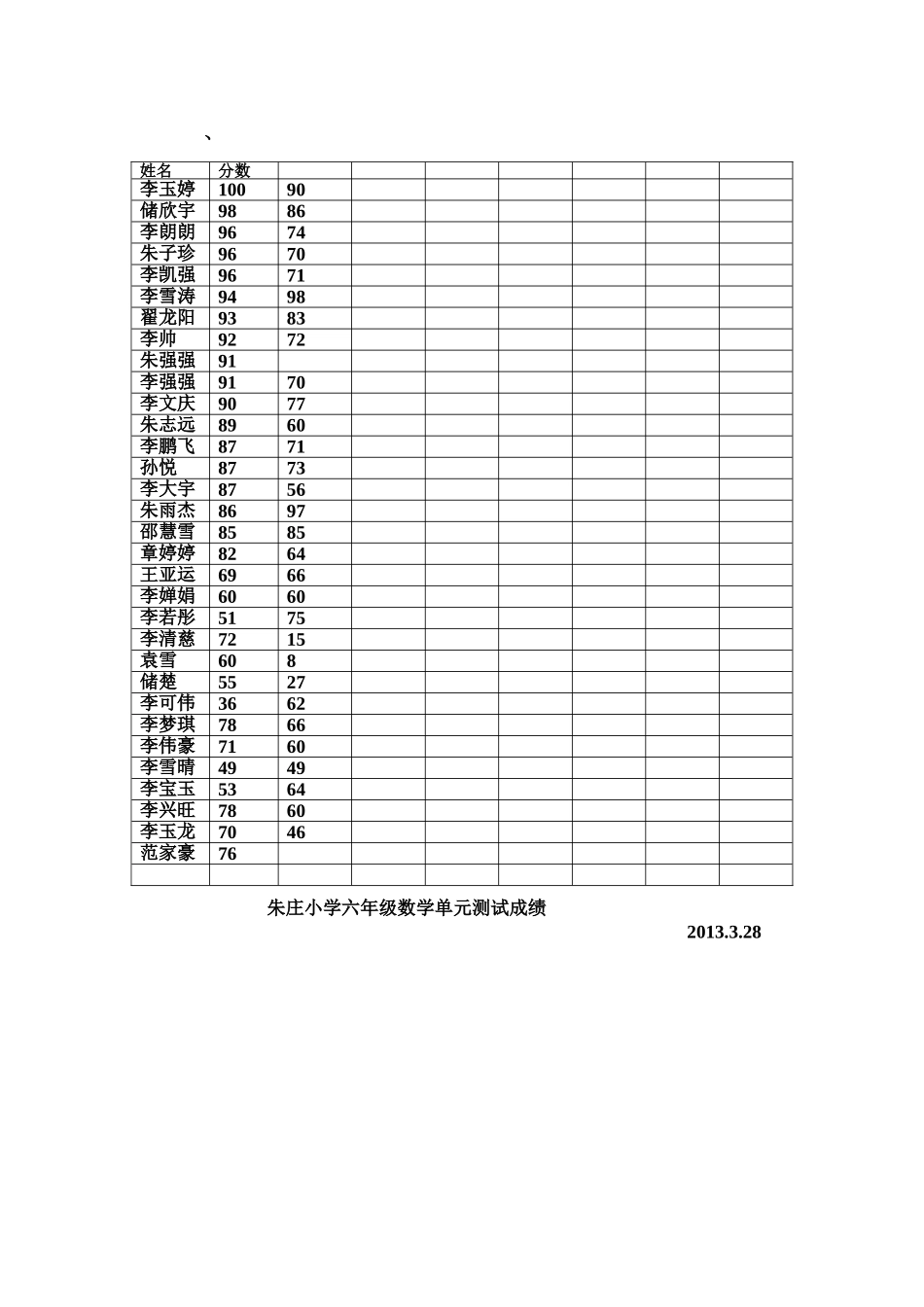 、

| 姓名 | 分数 | | | | | | | |
|---|---|---|---|---|---|---|---|---|
| 李玉婷 | 100 | 90 | | | | | | |
| 储欣宇 | 98 | 86 | | | | | | |
| 李朗朗 | 96 | 74 | | | | | | |
| 朱子珍 | 96 | 70 | | | | | | |
| 李凯强 | 96 | 71 | | | | | | |
| 李雪涛 | 94 | 98 | | | | | | |
| 翟龙阳 | 93 | 83 | | | | | | |
| 李帅 | 92 | 72 | | | | | | |
| 朱强强 | 91 | | | | | | | |
| 李强强 | 91 | 70 | | | | | | |
| 李文庆 | 90 | 77 | | | | | | |
| 朱志远 | 89 | 60 | | | | | | |
| 李鹏飞 | 87 | 71 | | | | | | |
| 孙悦 | 87 | 73 | | | | | | |
| 李大宇 | 87 | 56 | | | | | | |
| 朱雨杰 | 86 | 97 | | | | | | |
| 邵慧雪 | 85 | 85 | | | | | | |
| 章婷婷 | 82 | 64 | | | | | | |
| 王亚运 | 69 | 66 | | | | | | |
| 李婵娟 | 60 | 60 | | | | | | |
| 李若彤 | 51 | 75 | | | | | | |
| 李清慈 | 72 | 15 | | | | | | |
| 袁雪 | 60 | 8 | | | | | | |
| 储楚 | 55 | 27 | | | | | | |
| 李可伟 | 36 | 62 | | | | | | |
| 李梦琪 | 78 | 66 | | | | | | |
| 李伟豪 | 71 | 60 | | | | | | |
| 李雪晴 | 49 | 49 | | | | | | |
| 李宝玉 | 53 | 64 | | | | | | |
| 李兴旺 | 78 | 60 | | | | | | |
| 李玉龙 | 70 | 46 | | | | | | |
| 范家豪 | 76 | | | | | | | |
| | | | | | | | | |

朱庄小学六年级数学单元测试成绩

2013.3.28